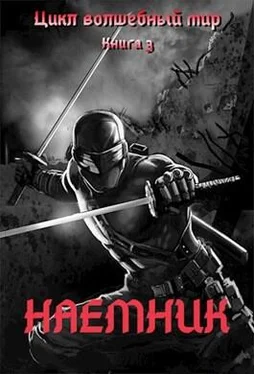 Цикл волшебный мир
Книга 3

НАЕМНИК